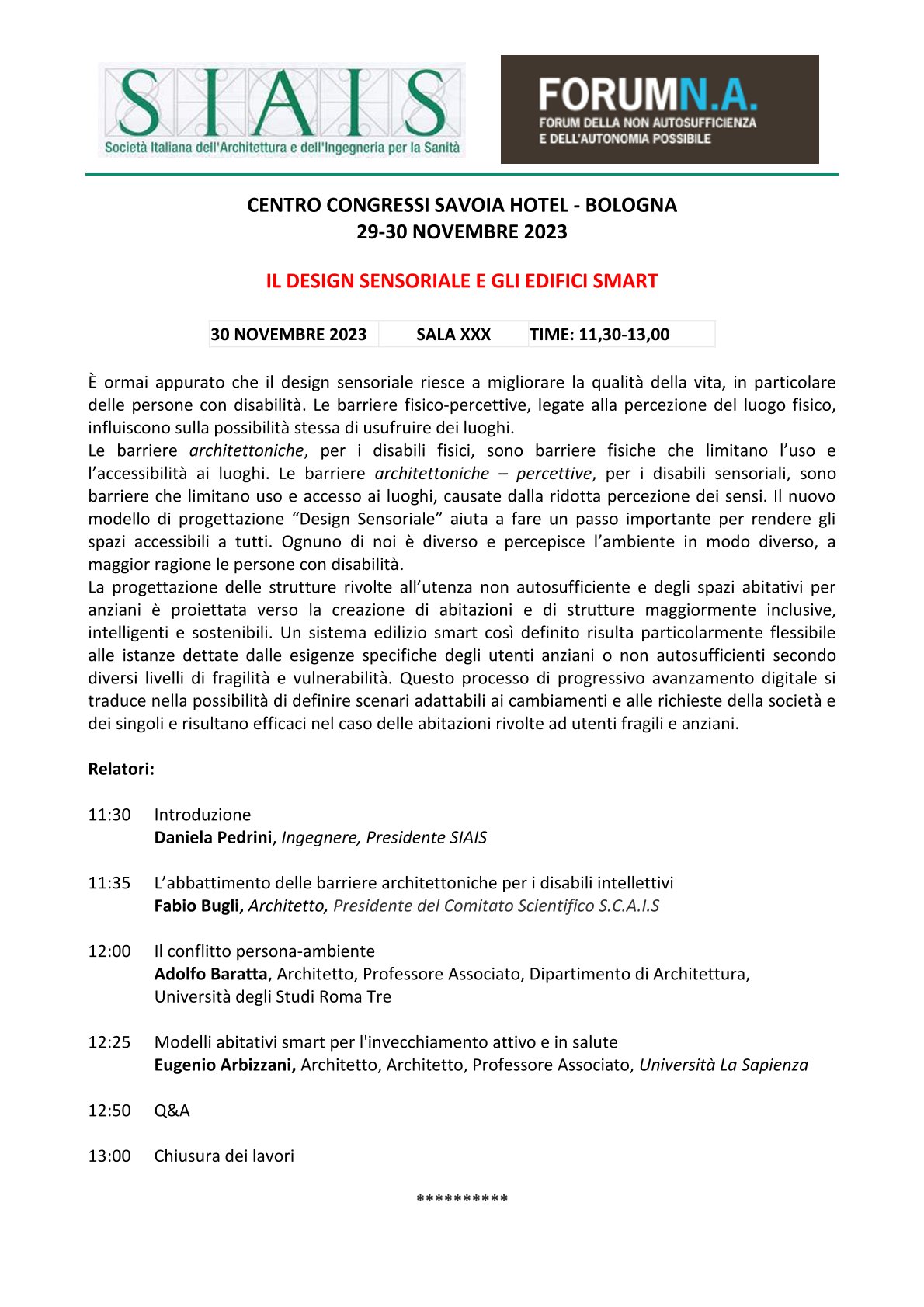 SIAIS
Società Italiana dell'Architettura e dell'Ingegneria per la Sanità

FORUMN.A.
FORUM DELLA NON AUTOSUFFICIENZA
E DELL'AUTONOMIA POSSIBILE

CENTRO CONGRESSI SAVOIA HOTEL - BOLOGNA
29-30 NOVEMBRE 2023

IL DESIGN SENSORIALE E GLI EDIFICI SMART

| 30 NOVEMBRE 2023 | SALA XXX | TIME: 11,30-13,00 |
|---|---|---|

È ormai appurato che il design sensoriale riesce a migliorare la qualità della vita, in particolare delle persone con disabilità. Le barriere fisico-percettive, legate alla percezione del luogo fisico, influiscono sulla possibilità stessa di usufruire dei luoghi.
Le barriere architettoniche, per i disabili fisici, sono barriere fisiche che limitano l'uso e l'accessibilità ai luoghi. Le barriere architettoniche – percettive, per i disabili sensoriali, sono barriere che limitano uso e accesso ai luoghi, causate dalla ridotta percezione dei sensi. Il nuovo modello di progettazione "Design Sensoriale" aiuta a fare un passo importante per rendere gli spazi accessibili a tutti. Ognuno di noi è diverso e percepisce l'ambiente in modo diverso, a maggior ragione le persone con disabilità.
La progettazione delle strutture rivolte all'utenza non autosufficiente e degli spazi abitativi per anziani è proiettata verso la creazione di abitazioni e di strutture maggiormente inclusive, intelligenti e sostenibili. Un sistema edilizio smart così definito risulta particolarmente flessibile alle istanze dettate dalle esigenze specifiche degli utenti anziani o non autosufficienti secondo diversi livelli di fragilità e vulnerabilità. Questo processo di progressivo avanzamento digitale si traduce nella possibilità di definire scenari adattabili ai cambiamenti e alle richieste della società e dei singoli e risultano efficaci nel caso delle abitazioni rivolte ad utenti fragili e anziani.

Relatori:

11:30 Introduzione
Daniela Pedrini, Ingegnere, Presidente SIAIS

11:35 L'abbattimento delle barriere architettoniche per i disabili intellettivi
Fabio Bugli, Architetto, Presidente del Comitato Scientifico S.C.A.I.S

12:00 Il conflitto persona-ambiente
Adolfo Baratta, Architetto, Professore Associato, Dipartimento di Architettura, Università degli Studi Roma Tre

12:25 Modelli abitativi smart per l'invecchiamento attivo e in salute
Eugenio Arbizzani, Architetto, Architetto, Professore Associato, Università La Sapienza

12:50 Q&A

13:00 Chiusura dei lavori

**********